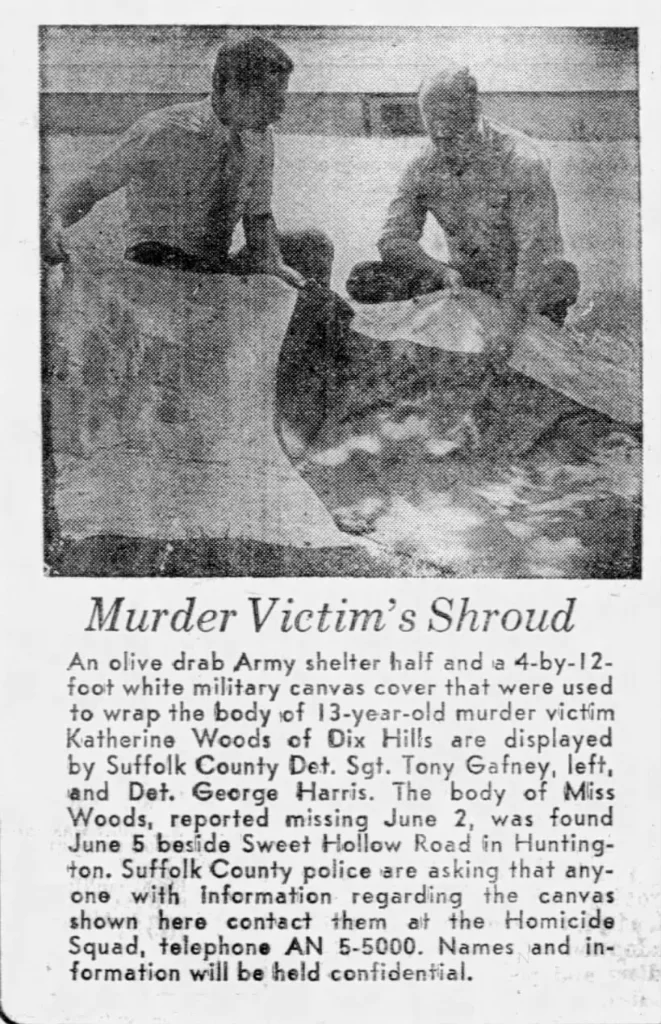 Murder Victim's Shroud

An olive drab Army shelter half and a 4-by-12-foot white military canvas cover that were used to wrap the body of 13-year-old murder victim Katherine Woods of Dix Hills are displayed by Suffolk County Det. Sgt. Tony Gafney, left, and Det. George Harris. The body of Miss Woods, reported missing June 2, was found June 5 beside Sweet Hollow Road in Huntington. Suffolk County police are asking that anyone with information regarding the canvas shown here contact them at the Homicide Squad, telephone AN 5-5000. Names and information will be held confidential.